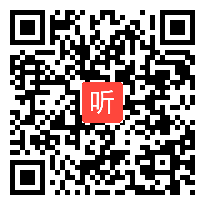 听